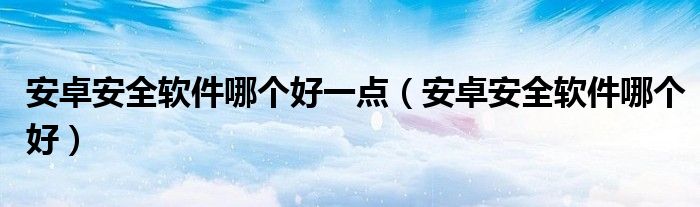 安卓安全软件哪个好一点（安卓安全软件哪个好）